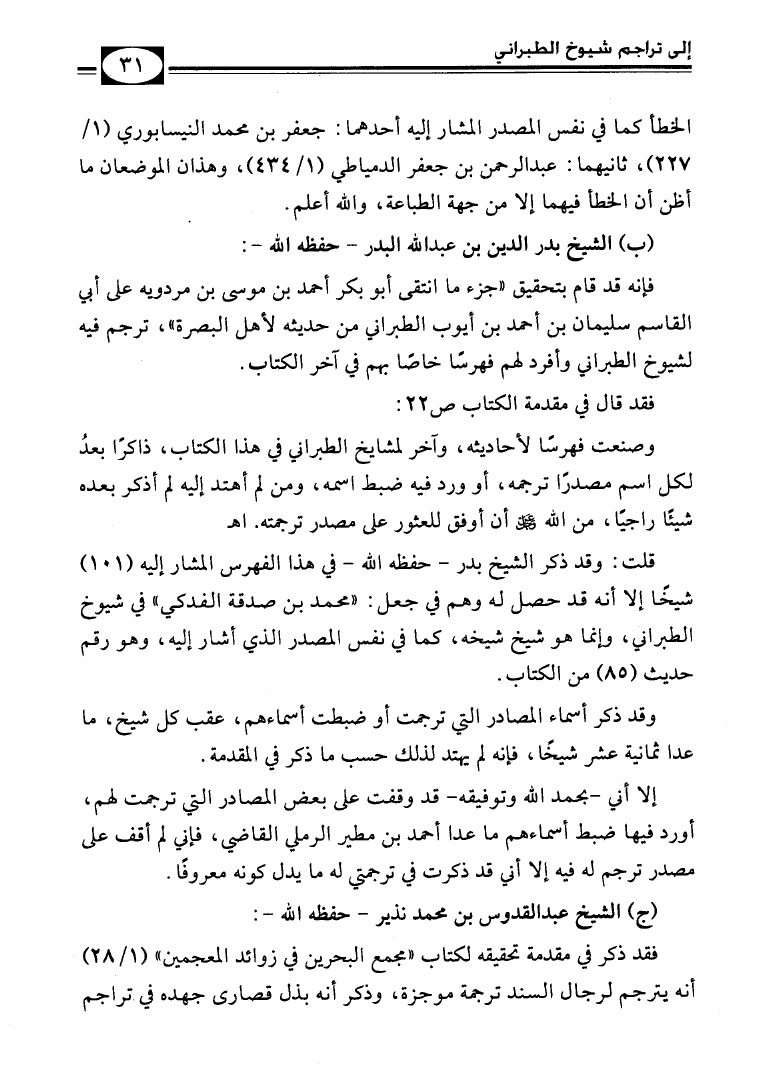 إلى تراجم شيوخ الطبراني

٣١

الخطأ كما في نفس المصدر المشار إليه أحدهما: جعفر بن محمد النيسابوري (١/ ٢٢٧)، ثانيهما: عبدالرحمن بن جعفر الدمياطي (١/ ٤٣٤)، وهذان الموضعان ما أظن أن الخطأ فيهما إلا من جهة الطباعة، والله أعلم.

(ب) الشيخ بدر الدين بن عبدالله البدر - حفظه الله -:

فإنه قد قام بتحقيق «جزء ما انتقى أبو بكر أحمد بن موسى بن مردويه على أبي القاسم سليمان بن أحمد بن أيوب الطبراني من حديثه لأهل البصرة»، ترجم فيه لشيوخ الطبراني وأفرد لهم فهرسًا خاصًا بهم في آخر الكتاب.

فقد قال في مقدمة الكتاب ص٢٢:

وصنعت فهرسًا لأحاديثه، وآخر لمشايخ الطبراني في هذا الكتاب، ذاكرًا بعدُ لكل اسم مصدرًا ترجمه، أو ورد فيه ضبط اسمه، ومن لم أهتد إليه لم أذكر بعده شيئًا راجيًا، من الله ﷻ أن أوفق للعثور على مصدر ترجمته. اهـ

قلت: وقد ذكر الشيخ بدر - حفظه الله - في هذا الفهرس المشار إليه (١٠١) شيخًا إلا أنه قد حصل له وهم في جعل: «محمد بن صدقة الفدكي» في شيوخ الطبراني، وإنما هو شيخ شيخه، كما في نفس المصدر الذي أشار إليه، وهو رقم حديث (٨٥) من الكتاب.

وقد ذكر أسماء المصادر التي ترجمت أو ضبطت أسماءهم، عقب كل شيخ، ما عدا ثمانية عشر شيخًا، فإنه لم يهتد لذلك حسب ما ذكر في المقدمة.

إلا أني -بحمد الله وتوفيقه- قد وقفت على بعض المصادر التي ترجمت لهم، أورد فيها ضبط أسماءهم ما عدا أحمد بن مطير الرملي القاضي، فإني لم أقف على مصدر ترجم له فيه إلا أني قد ذكرت في ترجمتي له ما يدل كونه معروفًا.

(ج) الشيخ عبدالقدوس بن محمد نذير - حفظه الله -:

فقد ذكر في مقدمة تحقيقه لكتاب «مجمع البحرين في زوائد المعجمين» (١/ ٢٨) أنه يترجم لرجال السند ترجمة موجزة، وذكر أنه بذل قصارى جهده في تراجم